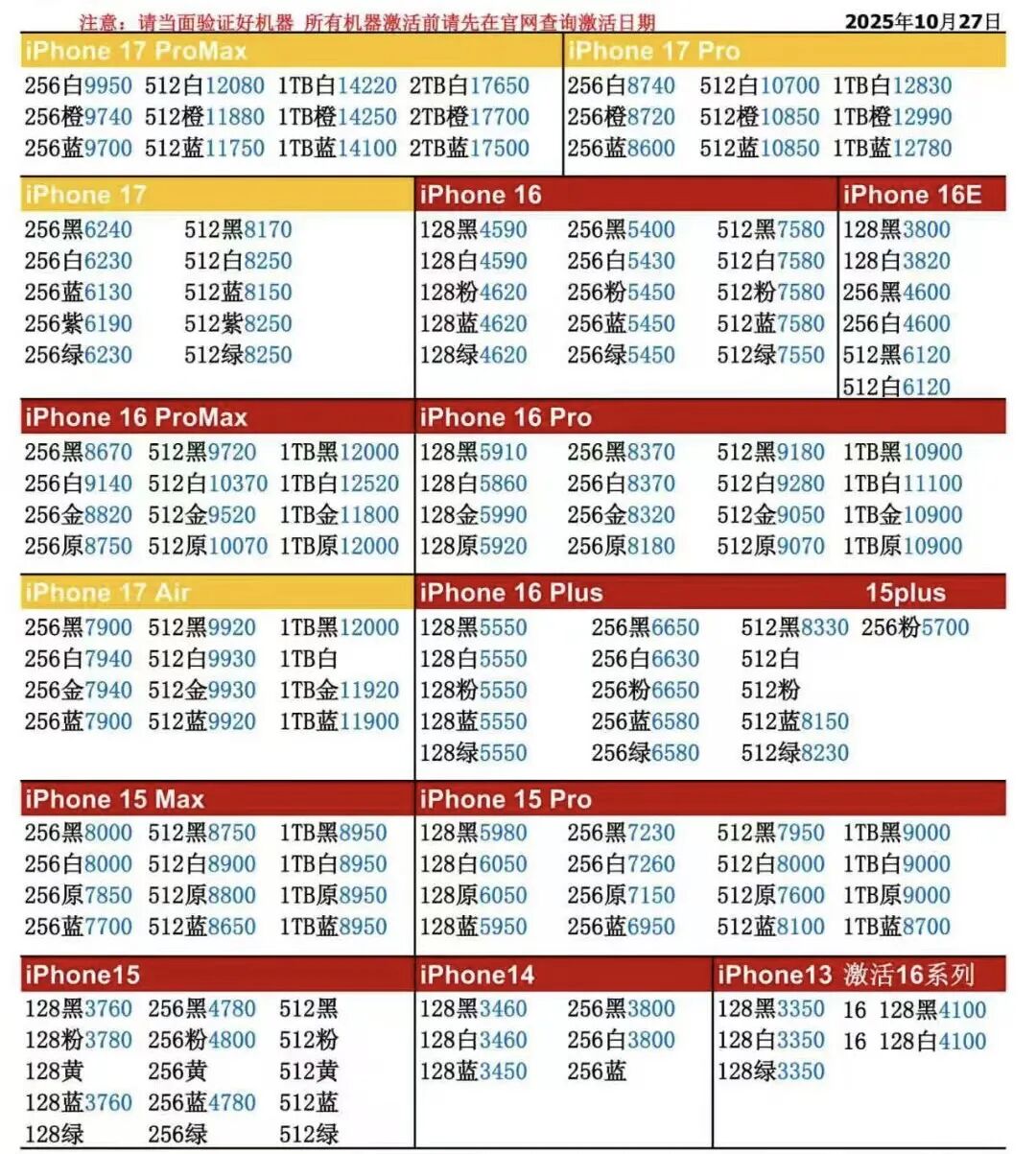 注意：请当面验证好机器 所有机器激活前请先在官网查询激活日期 2025年10月27日

iPhone 17 ProMax
256白9950 512白12080 1TB白14220 2TB白17650
256橙9740 512橙11880 1TB橙14250 2TB橙17700
256蓝9700 512蓝11750 1TB蓝14100 2TB蓝17500

iPhone 17 Pro
256白8740 512白10700 1TB白12830
256橙8720 512橙10850 1TB橙12990
256蓝8600 512蓝10850 1TB蓝12780

iPhone 17
256黑6240 512黑8170
256白6230 512白8250
256蓝6130 512蓝8150
256紫6190 512紫8250
256绿6230 512绿8250

iPhone 16
128黑4590 256黑5400 512黑7580
128白4590 256白5430 512白7580
128粉4620 256粉5450 512粉7580
128蓝4620 256蓝5450 512蓝7580
128绿4620 256绿5450 512绿7550

iPhone 16E
128黑3800
128白3820
256黑4600
256白4600
512黑6120
512白6120

iPhone 16 ProMax
256黑8670 512黑9720 1TB黑12000
256白9140 512白10370 1TB白12520
256金8820 512金9520 1TB金11800
256原8750 512原10070 1TB原12000

iPhone 16 Pro
128黑5910 256黑8370 512黑9180 1TB黑10900
128白5860 256白8370 512白9280 1TB白11100
128金5990 256金8320 512金9050 1TB金10900
128原5920 256原8180 512原9070 1TB原10900

iPhone 17 Air
256黑7900 512黑9920 1TB黑12000
256白7940 512白9930 1TB白
256金7940 512金9930 1TB金11920
256蓝7900 512蓝9920 1TB蓝11900

iPhone 16 Plus 15plus
128黑5550 256黑6650 512黑8330 256粉5700
128白5550 256白6630 512白
128粉5550 256粉6650 512粉
128蓝5550 256蓝6580 512蓝8150
128绿5550 256绿6580 512绿8230

iPhone 15 Max
256黑8000 512黑8750 1TB黑8950
256白8000 512白8900 1TB白8950
256原7850 512原8800 1TB原8950
256蓝7700 512蓝8650 1TB蓝8950

iPhone 15 Pro
128黑5980 256黑7230 512黑7950 1TB黑9000
128白6050 256白7260 512白8000 1TB白9000
128原6050 256原7150 512原7600 1TB原9000
128蓝5950 256蓝6950 512蓝8100 1TB蓝8700

iPhone15
128黑3760 256黑4780 512黑
128粉3780 256粉4800 512粉
128黄 256黄 512黄
128蓝3760 256蓝4780 512蓝
128绿 256绿 512绿

iPhone14
128黑3460 256黑3800
128白3460 256白3800
128蓝3450 256蓝

iPhone13 激活16系列
128黑3350 16 128黑4100
128白3350 16 128白4100
128绿3350